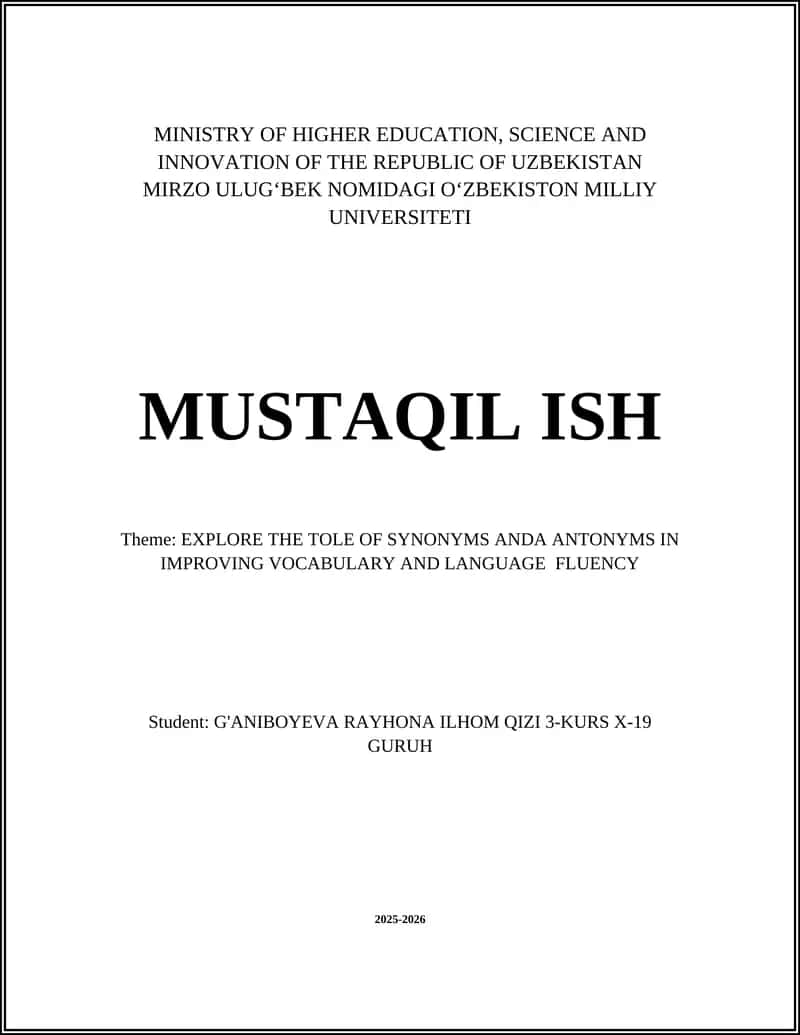 MINISTRY OF HIGHER EDUCATION, SCIENCE AND INNOVATION OF THE REPUBLIC OF UZBEKISTAN MIRZO ULUG‘BEK NOMIDAGI O‘ZBEKISTON MILLIY UNIVERSITETI

MUSTAQIL ISH

Theme: EXPLORE THE TOLE OF SYNONYMS ANDA ANTONYMS IN IMPROVING VOCABULARY AND LANGUAGE FLUENCY

Student: G'ANIBOYEVA RAYHONA ILHOM QIZI 3-KURS X-19 GURUH

2025-2026